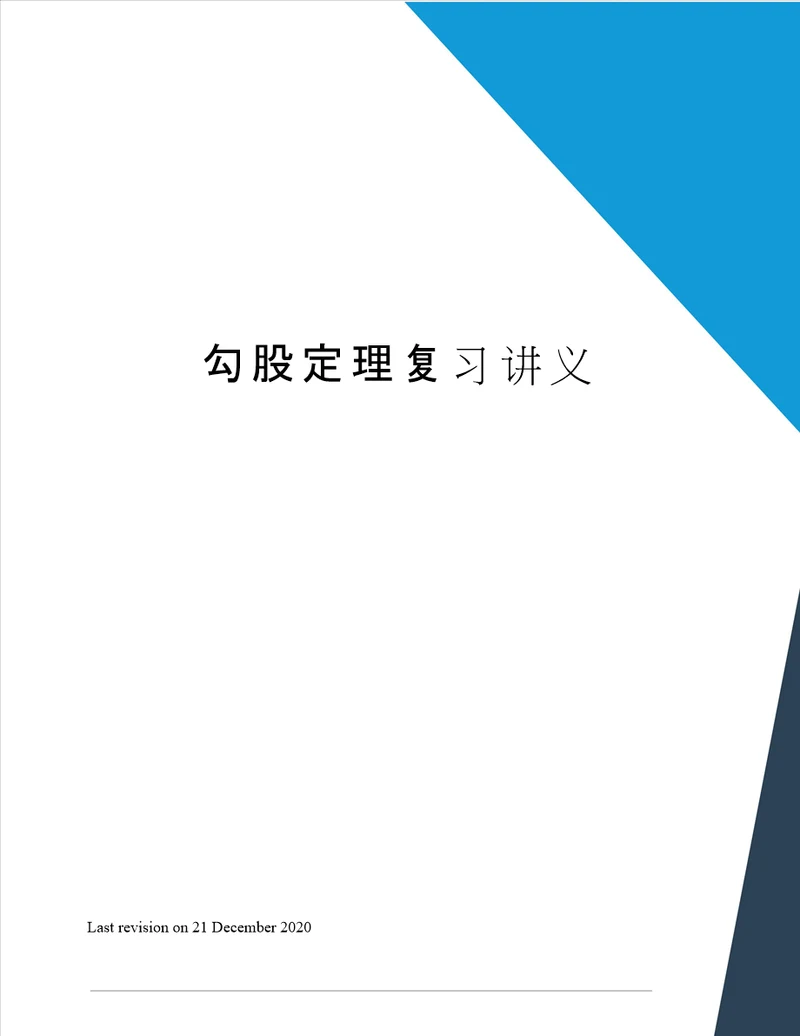 勾股定理复习讲义

Last revision on 21 December 2020